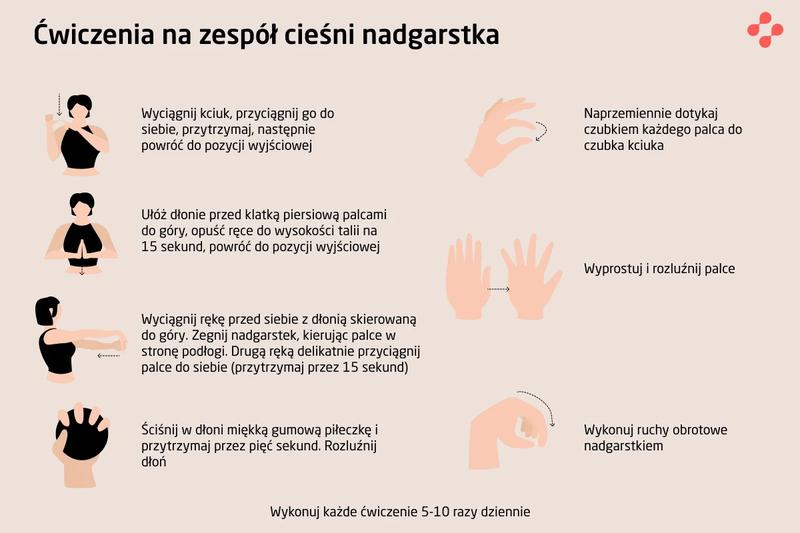 Ćwiczenia na zespół cieśni nadgarstka

Wyciągnij kciuk, przyciągnij go do siebie, przytrzymaj, następnie powróć do pozycji wyjściowej

Ułóż dłonie przed klatką piersiową palcami do góry, opuść ręce do wysokości talii na 15 sekund, powróć do pozycji wyjściowej

Wyciągnij rękę przed siebie z dłonią skierowaną do góry. Zegnij nadgarstek, kierując palce w stronę podłogi. Drugą ręką delikatnie przyciągnij palce do siebie (przytrzymaj przez 15 sekund)

Ściśnij w dłoni miękką gumową piłeczkę i przytrzymaj przez pięć sekund. Rozluźnij dłoń

Naprzemiennie dotykaj czubkiem każdego palca do czubka kciuka

Wyprostuj i rozluźnij palce

Wykonuj ruchy obrotowe nadgarstkiem

Wykonuj każde ćwiczenie 5-10 razy dziennie